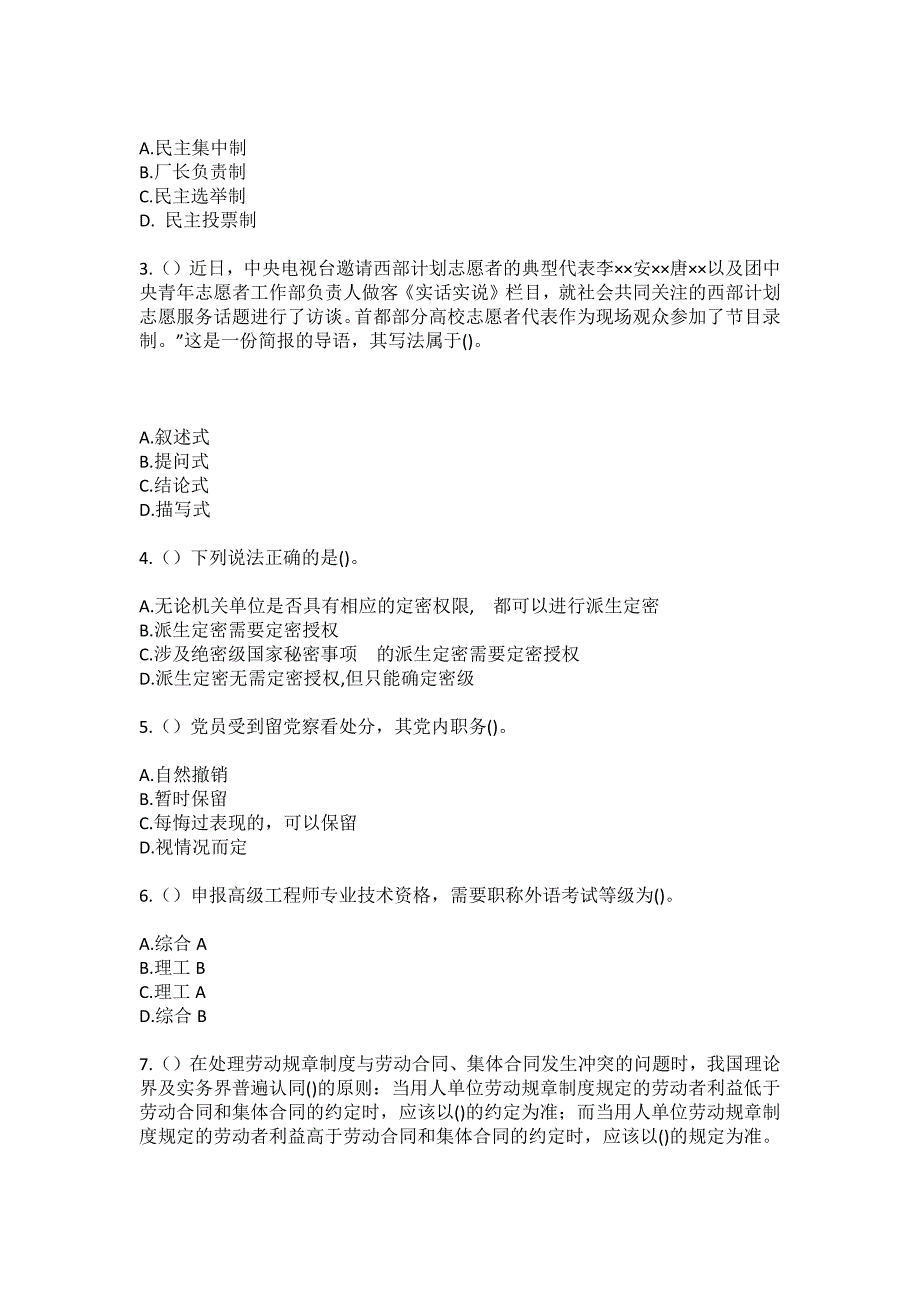 A.民主集中制
B.厂长负责制
C.民主选举制
D. 民主投票制

3.（）近日，中央电视台邀请西部计划志愿者的典型代表李××安××唐××以及团中央青年志愿者工作部负责人做客《实话实说》栏目，就社会共同关注的西部计划志愿服务话题进行了访谈。首都部分高校志愿者代表作为现场观众参加了节目录制。”这是一份简报的导语，其写法属于()。

A.叙述式
B.提问式
C.结论式
D.描写式

4.（）下列说法正确的是()。

A.无论机关单位是否具有相应的定密权限， 都可以进行派生定密
B.派生定密需要定密授权
C.涉及绝密级国家秘密事项 的派生定密需要定密授权
D.派生定密无需定密授权,但只能确定密级

5.（）党员受到留党察看处分，其党内职务()。

A.自然撤销
B.暂时保留
C.每悔过表现的，可以保留
D.视情况而定

6.（）申报高级工程师专业技术资格，需要职称外语考试等级为()。

A.综合 A
B.理工 B
C.理工 A
D.综合 B

7.（）在处理劳动规章制度与劳动合同、集体合同发生冲突的问题时，我国理论界及实务界普遍认同()的原则：当用人单位劳动规章制度规定的劳动者利益低于劳动合同和集体合同的约定时，应该以()的约定为准；而当用人单位劳动规章制度规定的劳动者利益高于劳动合同和集体合同的约定时，应该以()的规定为准。